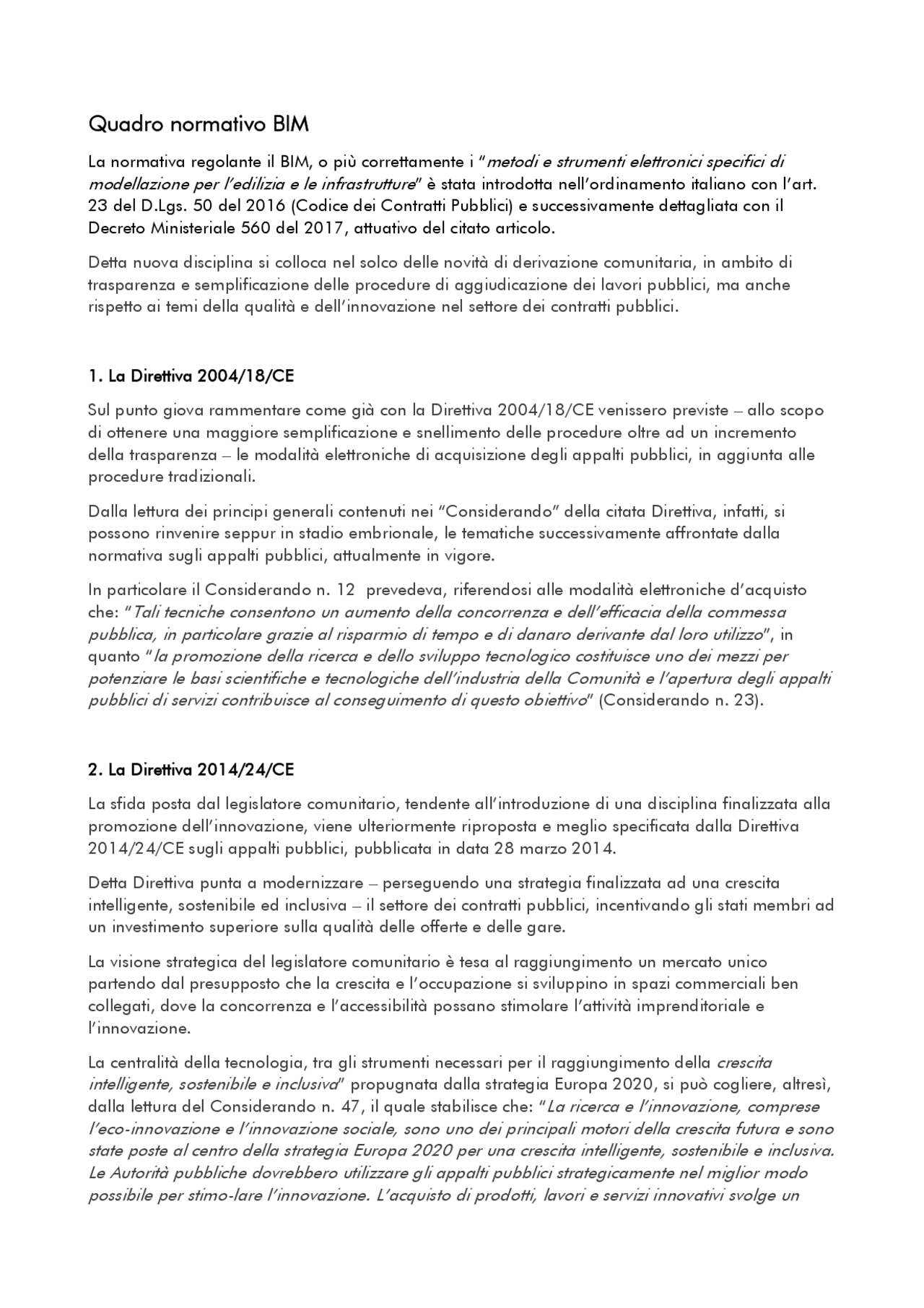 Quadro normativo BIM

La normativa regolante il BIM, o più correttamente i "metodi e strumenti elettronici specifici di modellazione per l'edilizia e le infrastrutture" è stata introdotta nell'ordinamento italiano con l'art. 23 del D.Lgs. 50 del 2016 (Codice dei Contratti Pubblici) e successivamente dettagliata con il Decreto Ministeriale 560 del 2017, attuativo del citato articolo.

Detta nuova disciplina si colloca nel solco delle novità di derivazione comunitaria, in ambito di trasparenza e semplificazione delle procedure di aggiudicazione dei lavori pubblici, ma anche rispetto ai temi della qualità e dell'innovazione nel settore dei contratti pubblici.

1. La Direttiva 2004/18/CE

Sul punto giova rammentare come già con la Direttiva 2004/18/CE venissero previste – allo scopo di ottenere una maggiore semplificazione e snellimento delle procedure oltre ad un incremento della trasparenza – le modalità elettroniche di acquisizione degli appalti pubblici, in aggiunta alle procedure tradizionali.

Dalla lettura dei principi generali contenuti nei "Considerando" della citata Direttiva, infatti, si possono rinvenire seppur in stadio embrionale, le tematiche successivamente affrontate dalla normativa sugli appalti pubblici, attualmente in vigore.

In particolare il Considerando n. 12 prevedeva, riferendosi alle modalità elettroniche d'acquisto che: "Tali tecniche consentono un aumento della concorrenza e dell'efficacia della commessa pubblica, in particolare grazie al risparmio di tempo e di danaro derivante dal loro utilizzo", in quanto "la promozione della ricerca e dello sviluppo tecnologico costituisce uno dei mezzi per potenziare le basi scientifiche e tecnologiche dell'industria della Comunità e l'apertura degli appalti pubblici di servizi contribuisce al conseguimento di questo obiettivo" (Considerando n. 23).

2. La Direttiva 2014/24/CE

La sfida posta dal legislatore comunitario, tendente all'introduzione di una disciplina finalizzata alla promozione dell'innovazione, viene ulteriormente riproposta e meglio specificata dalla Direttiva 2014/24/CE sugli appalti pubblici, pubblicata in data 28 marzo 2014.

Detta Direttiva punta a modernizzare – perseguendo una strategia finalizzata ad una crescita intelligente, sostenibile ed inclusiva – il settore dei contratti pubblici, incentivando gli stati membri ad un investimento superiore sulla qualità delle offerte e delle gare.

La visione strategica del legislatore comunitario è tesa al raggiungimento un mercato unico partendo dal presupposto che la crescita e l'occupazione si sviluppino in spazi commerciali ben collegati, dove la concorrenza e l'accessibilità possano stimolare l'attività imprenditoriale e l'innovazione.

La centralità della tecnologia, tra gli strumenti necessari per il raggiungimento della crescita intelligente, sostenibile e inclusiva" propugnata dalla strategia Europa 2020, si può cogliere, altresì, dalla lettura del Considerando n. 47, il quale stabilisce che: "La ricerca e l'innovazione, comprese l'eco-innovazione e l'innovazione sociale, sono uno dei principali motori della crescita futura e sono state poste al centro della strategia Europa 2020 per una crescita intelligente, sostenibile e inclusiva. Le Autorità pubbliche dovrebbero utilizzare gli appalti pubblici strategicamente nel miglior modo possibile per stimo-lare l'innovazione. L'acquisto di prodotti, lavori e servizi innovativi svolge un